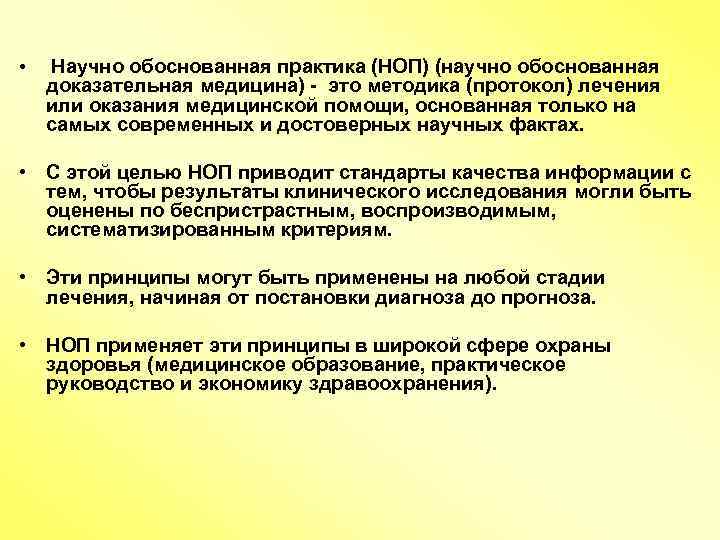 • Научно обоснованная практика (НОП) (научно обоснованная доказательная медицина) - это методика (протокол) лечения или оказания медицинской помощи, основанная только на самых современных и достоверных научных фактах.

• С этой целью НОП приводит стандарты качества информации с тем, чтобы результаты клинического исследования могли быть оценены по беспристрастным, воспроизводимым, систематизированным критериям.

• Эти принципы могут быть применены на любой стадии лечения, начиная от постановки диагноза до прогноза.

• НОП применяет эти принципы в широкой сфере охраны здоровья (медицинское образование, практическое руководство и экономику здравоохранения).